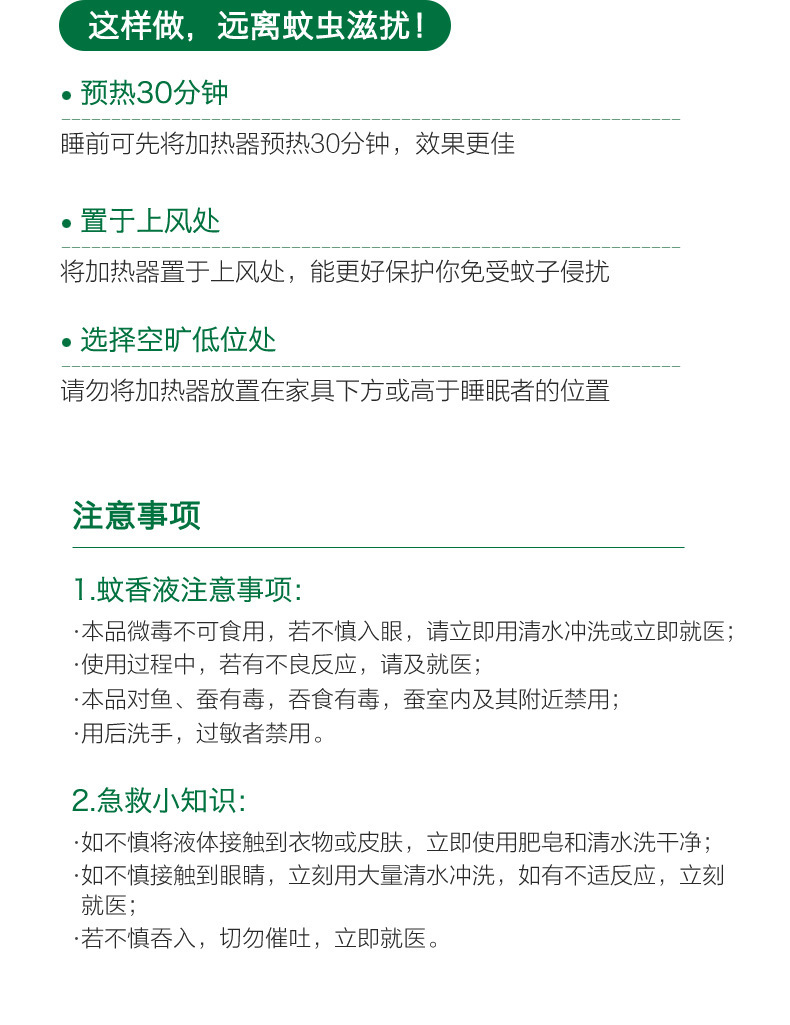 这样做，远离蚊虫滋扰！

• 预热30分钟

睡前可先将加热器预热30分钟，效果更佳

• 置于上风处

将加热器置于上风处，能更好保护你免受蚊子侵扰

• 选择空旷低位处

请勿将加热器放置在家具下方或高于睡眠者的位置

注意事项

1.蚊香液注意事项:

·本品微毒不可食用，若不慎入眼，请立即用清水冲洗或立即就医；
·使用过程中，若有不良反应，请及就医；
·本品对鱼、蚕有毒，吞食有毒，蚕室内及其附近禁用；
·用后洗手，过敏者禁用。

2.急救小知识:

·如不慎将液体接触到衣物或皮肤，立即使用肥皂和清水洗干净；
·如不慎接触到眼睛，立刻用大量清水冲洗，如有不适反应，立刻就医；
·若不慎吞入，切勿催吐，立即就医。